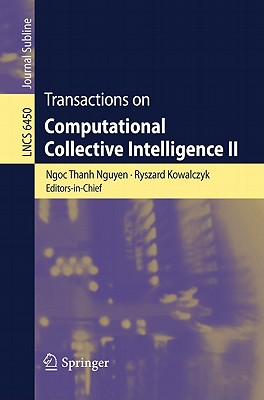 Journal Subline

LNCS 6450

Transactions on

Computational Collective Intelligence II

Ngoc Thanh Nguyen · Ryszard Kowalczyk
Editors-in-Chief

Springer